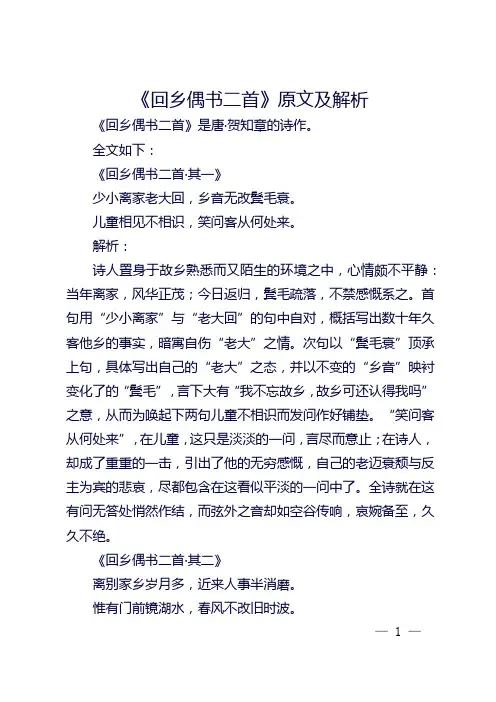 《回乡偶书二首》原文及解析

《回乡偶书二首》是唐·贺知章的诗作。

全文如下：

《回乡偶书二首·其一》

少小离家老大回，乡音无改鬓毛衰。

儿童相见不相识，笑问客从何处来。

解析：

诗人置身于故乡熟悉而又陌生的环境之中，心情颇不平静：当年离家，风华正茂；今日返归，鬓毛疏落，不禁感慨系之。首句用“少小离家”与“老大回”的句中自对，概括写出数十年久客他乡的事实，暗寓自伤“老大”之情。次句以“鬓毛衰”顶承上句，具体写出自己的“老大”之态，并以不变的“乡音”映衬变化了的“鬓毛”，言下大有“我不忘故乡，故乡可还认得我吗”之意，从而为唤起下两句儿童不相识而发问作好铺垫。“笑问客从何处来”，在儿童，这只是淡淡的一问，言尽而意止；在诗人，却成了重重的一击，引出了他的无穷感慨，自己的老迈衰颓与反主为宾的悲哀，尽都包含在这看似平淡的一问中了。全诗就在这有问无答处悄然作结，而弦外之音却如空谷传响，哀婉备至，久久不绝。

《回乡偶书二首·其二》

离别家乡岁月多，近来人事半消磨。

惟有门前镜湖水，春风不改旧时波。

— 1 —